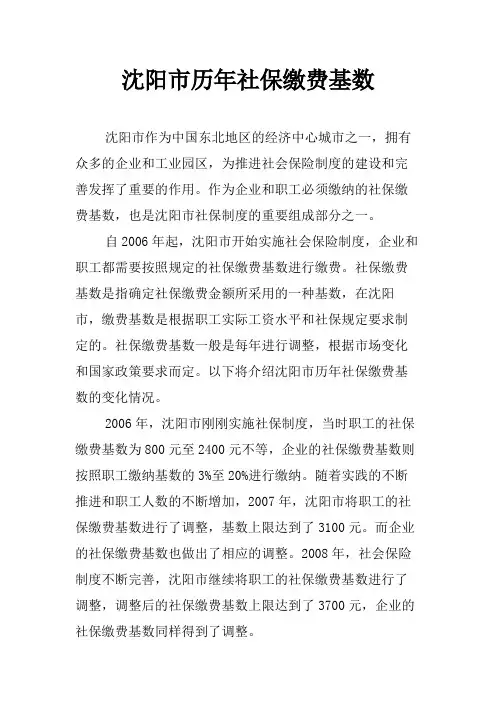 沈阳市历年社保缴费基数

沈阳市作为中国东北地区的经济中心城市之一，拥有众多的企业和工业园区，为推进社会保险制度的建设和完善发挥了重要的作用。作为企业和职工必须缴纳的社保缴费基数，也是沈阳市社保制度的重要组成部分之一。

自2006年起，沈阳市开始实施社会保险制度，企业和职工都需要按照规定的社保缴费基数进行缴费。社保缴费基数是指确定社保缴费金额所采用的一种基数，在沈阳市，缴费基数是根据职工实际工资水平和社保规定要求制定的。社保缴费基数一般是每年进行调整，根据市场变化和国家政策要求而定。以下将介绍沈阳市历年社保缴费基数的变化情况。

2006年，沈阳市刚刚实施社保制度，当时职工的社保缴费基数为800元至2400元不等，企业的社保缴费基数则按照职工缴纳基数的3%至20%进行缴纳。随着实践的不断推进和职工人数的不断增加，2007年，沈阳市将职工的社保缴费基数进行了调整，基数上限达到了3100元。而企业的社保缴费基数也做出了相应的调整。2008年，社会保险制度不断完善，沈阳市继续将职工的社保缴费基数进行了调整，调整后的社保缴费基数上限达到了3700元，企业的社保缴费基数同样得到了调整。